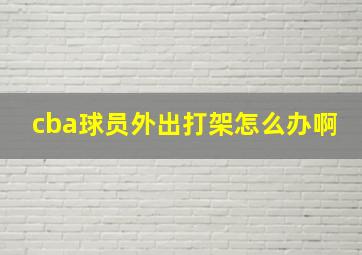 cba球员外出打架怎么办啊